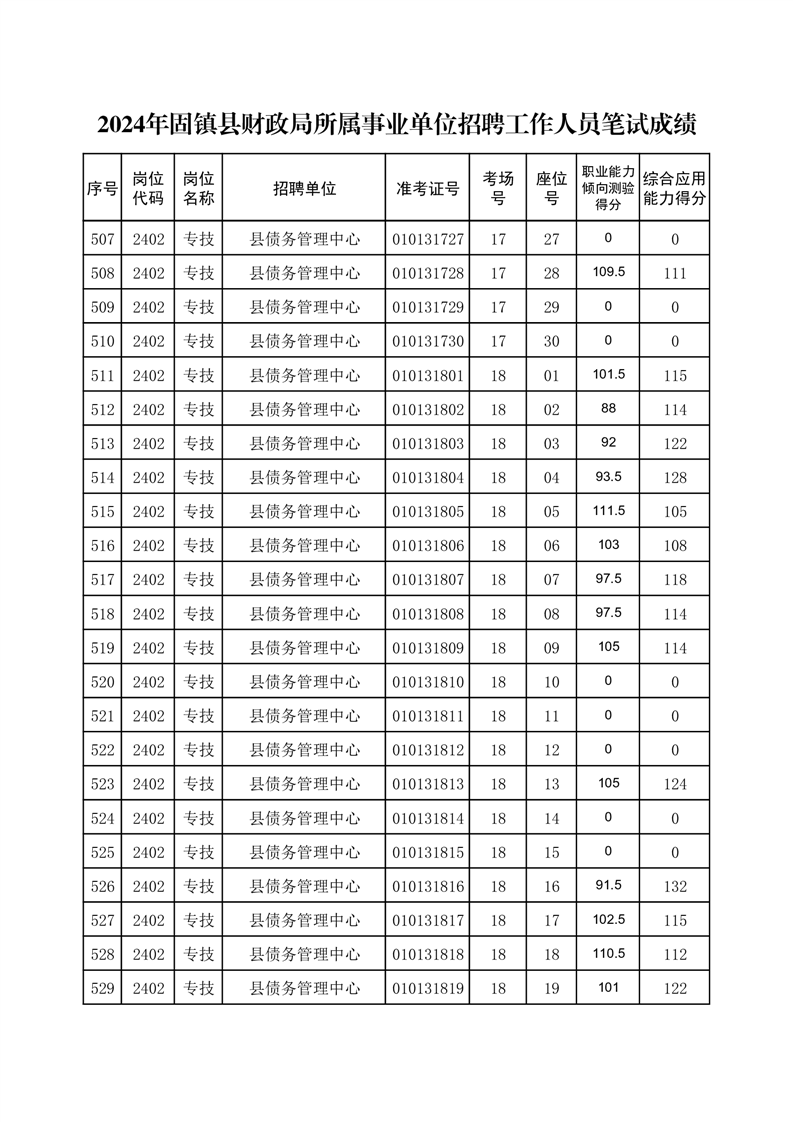 2024年固镇县财政局所属事业单位招聘工作人员笔试成绩

| 序号 | 岗位代码 | 岗位名称 | 招聘单位 | 准考证号 | 考场号 | 座位号 | 职业能力倾向测验得分 | 综合应用能力得分 |
|---|---|---|---|---|---|---|---|---|
| 507 | 2402 | 专技 | 县债务管理中心 | 010131727 | 17 | 27 | 0 | 0 |
| 508 | 2402 | 专技 | 县债务管理中心 | 010131728 | 17 | 28 | 109.5 | 111 |
| 509 | 2402 | 专技 | 县债务管理中心 | 010131729 | 17 | 29 | 0 | 0 |
| 510 | 2402 | 专技 | 县债务管理中心 | 010131730 | 17 | 30 | 0 | 0 |
| 511 | 2402 | 专技 | 县债务管理中心 | 010131801 | 18 | 01 | 101.5 | 115 |
| 512 | 2402 | 专技 | 县债务管理中心 | 010131802 | 18 | 02 | 88 | 114 |
| 513 | 2402 | 专技 | 县债务管理中心 | 010131803 | 18 | 03 | 92 | 122 |
| 514 | 2402 | 专技 | 县债务管理中心 | 010131804 | 18 | 04 | 93.5 | 128 |
| 515 | 2402 | 专技 | 县债务管理中心 | 010131805 | 18 | 05 | 111.5 | 105 |
| 516 | 2402 | 专技 | 县债务管理中心 | 010131806 | 18 | 06 | 103 | 108 |
| 517 | 2402 | 专技 | 县债务管理中心 | 010131807 | 18 | 07 | 97.5 | 118 |
| 518 | 2402 | 专技 | 县债务管理中心 | 010131808 | 18 | 08 | 97.5 | 114 |
| 519 | 2402 | 专技 | 县债务管理中心 | 010131809 | 18 | 09 | 105 | 114 |
| 520 | 2402 | 专技 | 县债务管理中心 | 010131810 | 18 | 10 | 0 | 0 |
| 521 | 2402 | 专技 | 县债务管理中心 | 010131811 | 18 | 11 | 0 | 0 |
| 522 | 2402 | 专技 | 县债务管理中心 | 010131812 | 18 | 12 | 0 | 0 |
| 523 | 2402 | 专技 | 县债务管理中心 | 010131813 | 18 | 13 | 105 | 124 |
| 524 | 2402 | 专技 | 县债务管理中心 | 010131814 | 18 | 14 | 0 | 0 |
| 525 | 2402 | 专技 | 县债务管理中心 | 010131815 | 18 | 15 | 0 | 0 |
| 526 | 2402 | 专技 | 县债务管理中心 | 010131816 | 18 | 16 | 91.5 | 132 |
| 527 | 2402 | 专技 | 县债务管理中心 | 010131817 | 18 | 17 | 102.5 | 115 |
| 528 | 2402 | 专技 | 县债务管理中心 | 010131818 | 18 | 18 | 110.5 | 112 |
| 529 | 2402 | 专技 | 县债务管理中心 | 010131819 | 18 | 19 | 101 | 122 |